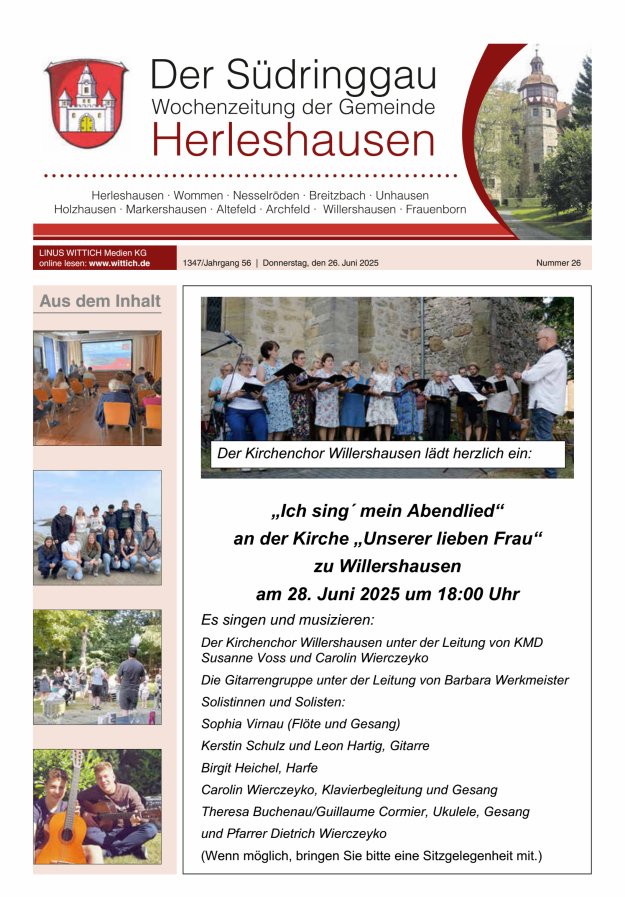 Der Südringgau
Wochenzeitung der Gemeinde
Herleshausen

Herleshausen · Wommen · Nesselröden · Breitzbach · Unhausen
Holzhausen · Markershausen · Altefeld · Archfeld · Willershausen · Frauenborn

LINUS WITTICH Medien KG
online lesen: www.wittich.de

1347/Jahrgang 56 | Donnerstag, den 26. Juni 2025

Nummer 26

Aus dem Inhalt

Der Kirchenchor Willershausen lädt herzlich ein:

„Ich sing´ mein Abendlied“
an der Kirche „Unserer lieben Frau“
zu Willershausen
am 28. Juni 2025 um 18:00 Uhr

Es singen und musizieren:
Der Kirchenchor Willershausen unter der Leitung von KMD Susanne Voss und Carolin Wierczeyko
Die Gitarrengruppe unter der Leitung von Barbara Werkmeister
Solistinnen und Solisten:
Sophia Virnau (Flöte und Gesang)
Kerstin Schulz und Leon Hartig, Gitarre
Birgit Heichel, Harfe
Carolin Wierczeyko, Klavierbegleitung und Gesang
Theresa Buchenau/Guillaume Cormier, Ukulele, Gesang
und Pfarrer Dietrich Wierczeyko
(Wenn möglich, bringen Sie bitte eine Sitzgelegenheit mit.)